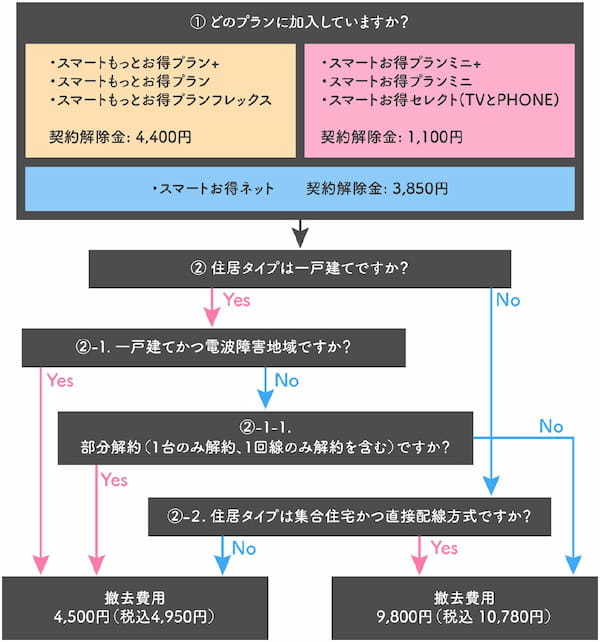 ① どのプランに加入していますか?

・スマートもっとお得プラン+
・スマートもっとお得プラン
・スマートもっとお得プランフレックス

契約解除金: 4,400円

・スマートお得プランミニ+
・スマートお得プランミニ
・スマートお得セレクト(TVとPHONE)

契約解除金: 1,100円

・スマートお得ネット　契約解除金: 3,850円

② 住居タイプは一戸建てですか?

Yes

No

②-1. 一戸建てかつ電波障害地域ですか?

Yes

No

②-1-1.
部分解約(1台のみ解約、1回線のみ解約を含む)ですか?

No

Yes

②-2. 住居タイプは集合住宅かつ直接配線方式ですか?

No

Yes

撤去費用
4,500円(税込4,950円)

撤去費用
9,800円(税込 10,780円)